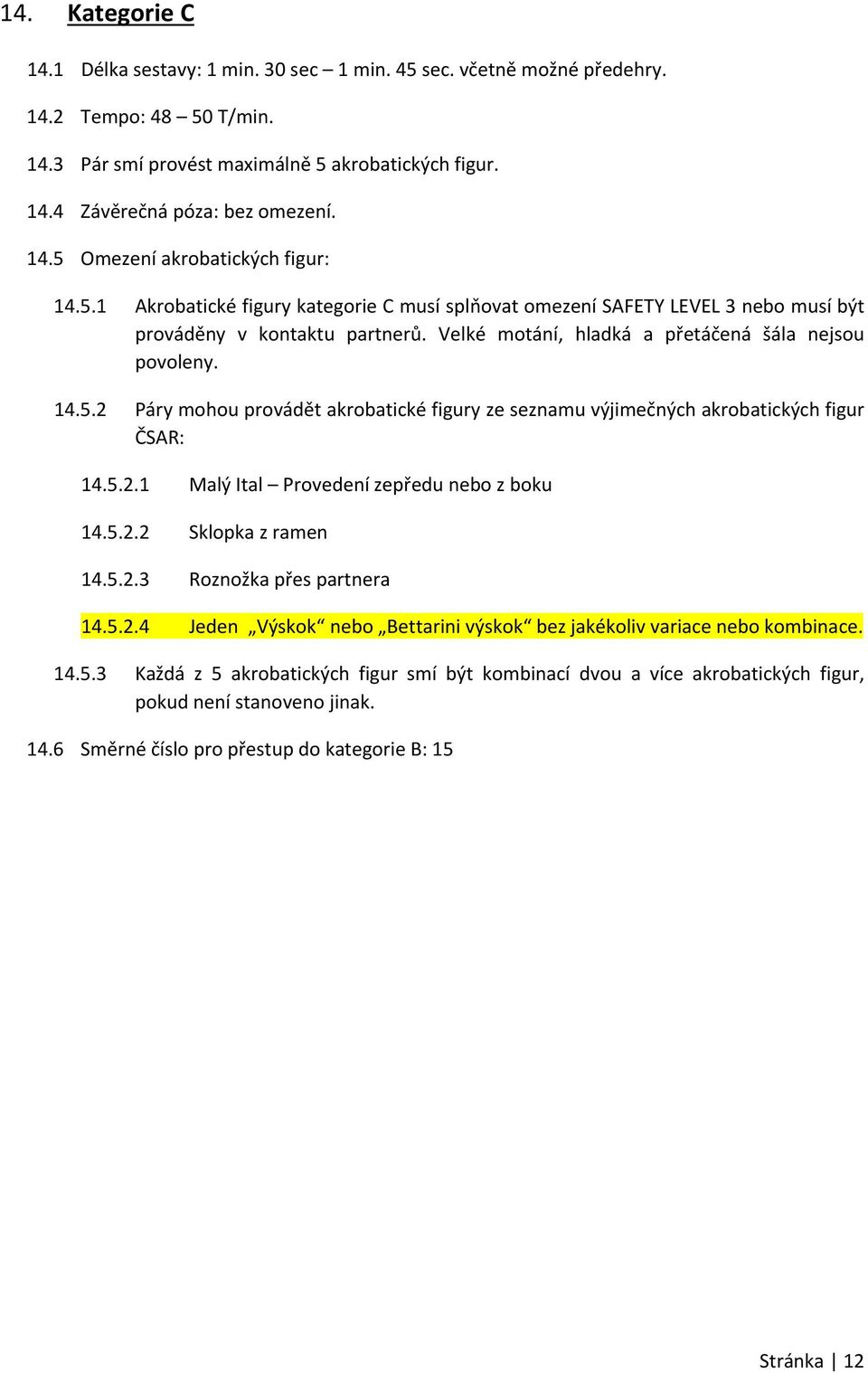 14. Kategorie C

14.1 Délka sestavy: 1 min. 30 sec – 1 min. 45 sec. včetně možné předehry.

14.2 Tempo: 48 – 50 T/min.

14.3 Pár smí provést maximálně 5 akrobatických figur.

14.4 Závěrečná póza: bez omezení.

14.5 Omezení akrobatických figur:

14.5.1 Akrobatické figury kategorie C musí splňovat omezení SAFETY LEVEL 3 nebo musí být prováděny v kontaktu partnerů. Velké motání, hladká a přetáčená šála nejsou povoleny.

14.5.2 Páry mohou provádět akrobatické figury ze seznamu výjimečných akrobatických figur ČSAR:

14.5.2.1 Malý Ital – Provedení zepředu nebo z boku

14.5.2.2 Sklopka z ramen

14.5.2.3 Roznožka přes partnera

14.5.2.4 Jeden „Výskok“ nebo „Bettarini výskok“ bez jakékoliv variace nebo kombinace.

14.5.3 Každá z 5 akrobatických figur smí být kombinací dvou a více akrobatických figur, pokud není stanoveno jinak.

14.6 Směrné číslo pro přestup do kategorie B: 15

Stránka | 12